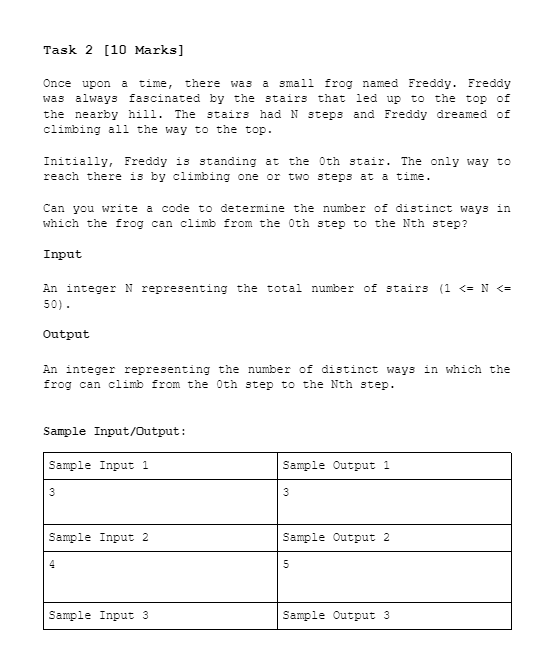 Task 2 [10 Marks]

Once upon a time, there was a small frog named Freddy. Freddy was always fascinated by the stairs that led up to the top of the nearby hill. The stairs had N steps and Freddy dreamed of climbing all the way to the top.

Initially, Freddy is standing at the 0th stair. The only way to reach there is by climbing one or two steps at a time.

Can you write a code to determine the number of distinct ways in which the frog can climb from the 0th step to the Nth step?

Input

An integer N representing the total number of stairs (1 <= N <= 50).

Output

An integer representing the number of distinct ways in which the frog can climb from the 0th step to the Nth step.

Sample Input/Output:

| Sample Input 1 | Sample Output 1 |
|---|---|
| 3 | 3 |
| Sample Input 2 | Sample Output 2 |
| 4 | 5 |
| Sample Input 3 | Sample Output 3 |